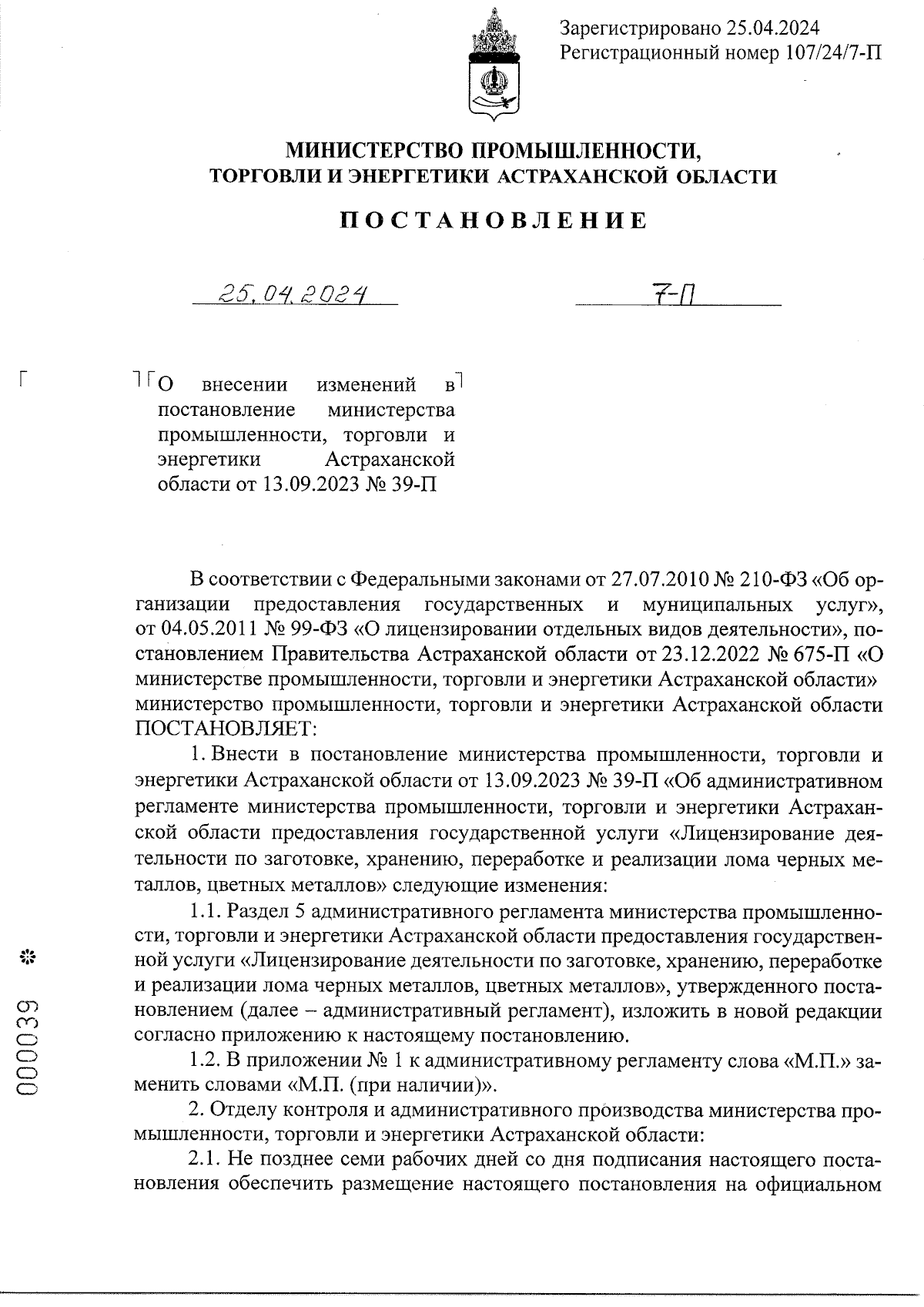 Зарегистрировано 25.04.2024
Регистрационный номер 107/24/7-П

МИНИСТЕРСТВО ПРОМЫШЛЕННОСТИ,
ТОРГОВЛИ И ЭНЕРГЕТИКИ АСТРАХАНСКОЙ ОБЛАСТИ

ПОСТАНОВЛЕНИЕ

25.04.2024 7-П

О внесении изменений в постановление министерства промышленности, торговли и энергетики Астраханской области от 13.09.2023 № 39-П

В соответствии с Федеральными законами от 27.07.2010 № 210-ФЗ «Об организации предоставления государственных и муниципальных услуг», от 04.05.2011 № 99-ФЗ «О лицензировании отдельных видов деятельности», постановлением Правительства Астраханской области от 23.12.2022 № 675-П «О министерстве промышленности, торговли и энергетики Астраханской области» министерство промышленности, торговли и энергетики Астраханской области ПОСТАНОВЛЯЕТ:

1. Внести в постановление министерства промышленности, торговли и энергетики Астраханской области от 13.09.2023 № 39-П «Об административном регламенте министерства промышленности, торговли и энергетики Астраханской области предоставления государственной услуги «Лицензирование деятельности по заготовке, хранению, переработке и реализации лома черных металлов, цветных металлов» следующие изменения:

1.1. Раздел 5 административного регламента министерства промышленности, торговли и энергетики Астраханской области предоставления государственной услуги «Лицензирование деятельности по заготовке, хранению, переработке и реализации лома черных металлов, цветных металлов», утвержденного постановлением (далее – административный регламент), изложить в новой редакции согласно приложению к настоящему постановлению.

1.2. В приложении № 1 к административному регламенту слова «М.П.» заменить словами «М.П. (при наличии)».

2. Отделу контроля и административного производства министерства промышленности, торговли и энергетики Астраханской области:

2.1. Не позднее семи рабочих дней со дня подписания настоящего постановления обеспечить размещение настоящего постановления на официальном

000039